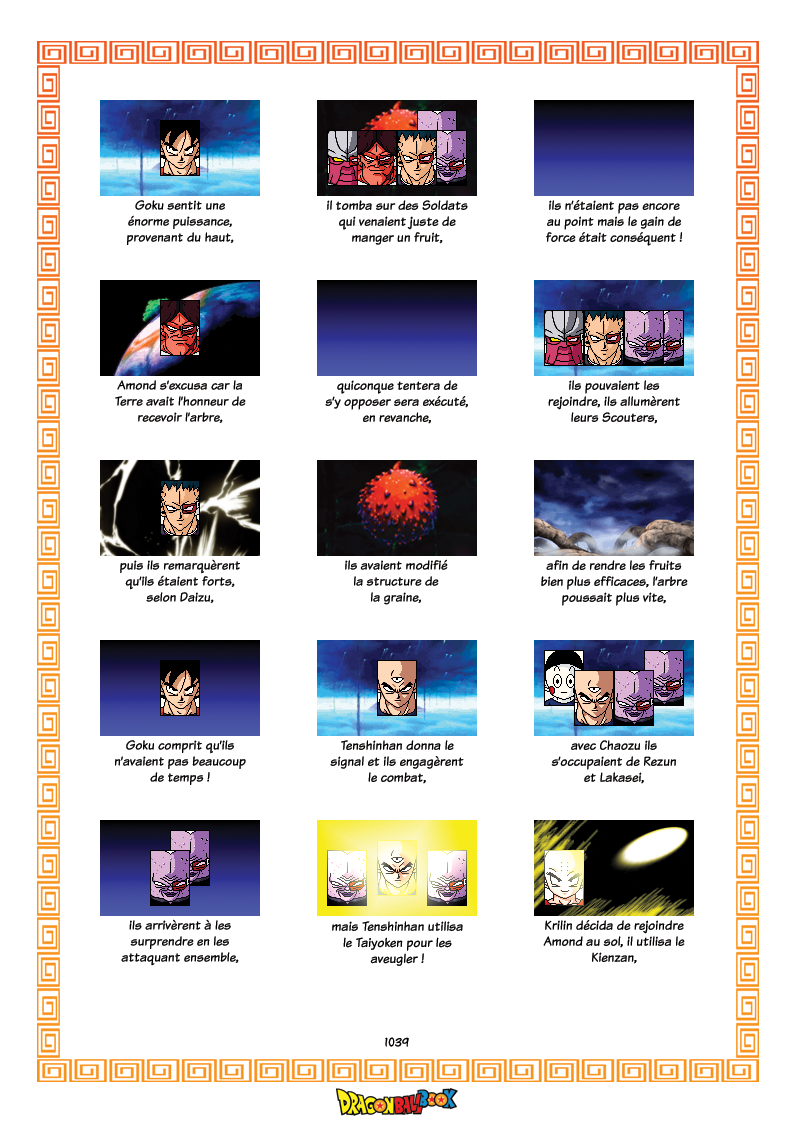 Goku sentit une énorme puissance, provenant du haut,

il tomba sur des Soldats qui venaient juste de manger un fruit,

ils n'étaient pas encore au point mais le gain de force était conséquent !

Amond s'excusa car la Terre avait l'honneur de recevoir l'arbre,

quiconque tentera de s'y opposer sera exécuté, en revanche,

ils pouvaient les rejoindre, ils allumèrent leurs Scouters,

puis ils remarquèrent qu'ils étaient forts, selon Daizu,

ils avaient modifié la structure de la graine,

afin de rendre les fruits bien plus efficaces, l'arbre poussait plus vite,

Goku comprit qu'ils n'avaient pas beaucoup de temps !

Tenshinhan donna le signal et ils engagèrent le combat,

avec Chaozu ils s'occupaient de Rezun et Lakasei,

ils arrivèrent à les surprendre en les attaquant ensemble,

mais Tenshinhan utilisa le Taiyoken pour les aveugler !

Krilin décida de rejoindre Amond au sol, il utilisa le Kienzan,

1039

DRAGONBALL BOOK